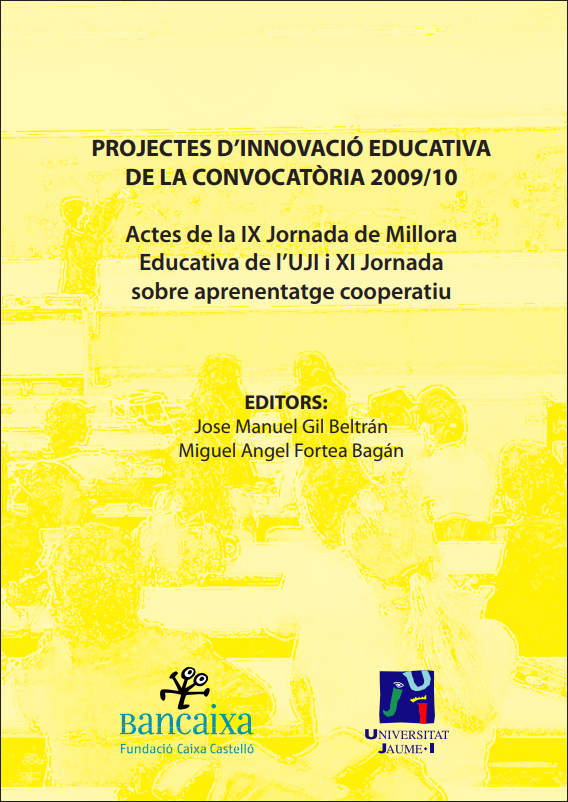 PROJECTES D'INNOVACIÓ EDUCATIVA DE LA CONVOCATÒRIA 2009/10

Actes de la IX Jornada de Millora Educativa de l'UJI i XI Jornada sobre aprenentatge cooperatiu

EDITORS:
Jose Manuel Gil Beltrán
Miguel Angel Fortea Bagán

Bancaixa
Fundació Caixa Castelló

UNIVERSITAT JAUME·I